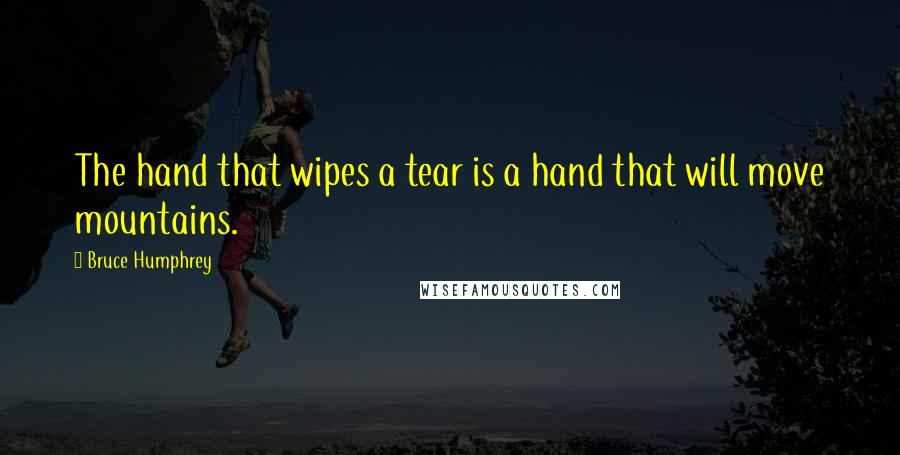 The hand that wipes a tear is a hand that will move mountains.

Bruce Humphrey

WISEFAMOUSQUOTES.COM